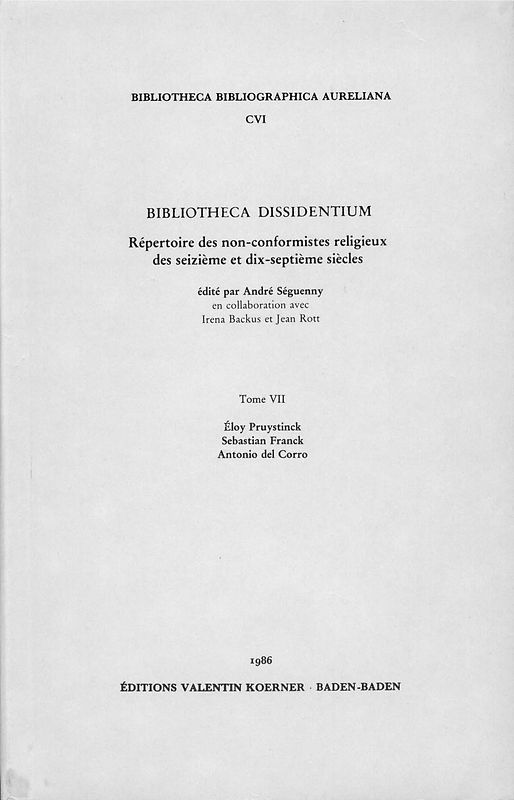 BIBLIOTHECA BIBLIOGRAPHICA AURELIANA

CVI

BIBLIOTHECA DISSIDENTIUM

Répertoire des non-conformistes religieux des seizième et dix-septième siècles

édité par André Séguenny
en collaboration avec
Irena Backus et Jean Rott

Tome VII

Éloy Pruystinck
Sebastian Franck
Antonio del Corro

1986

ÉDITIONS VALENTIN KOERNER · BADEN-BADEN